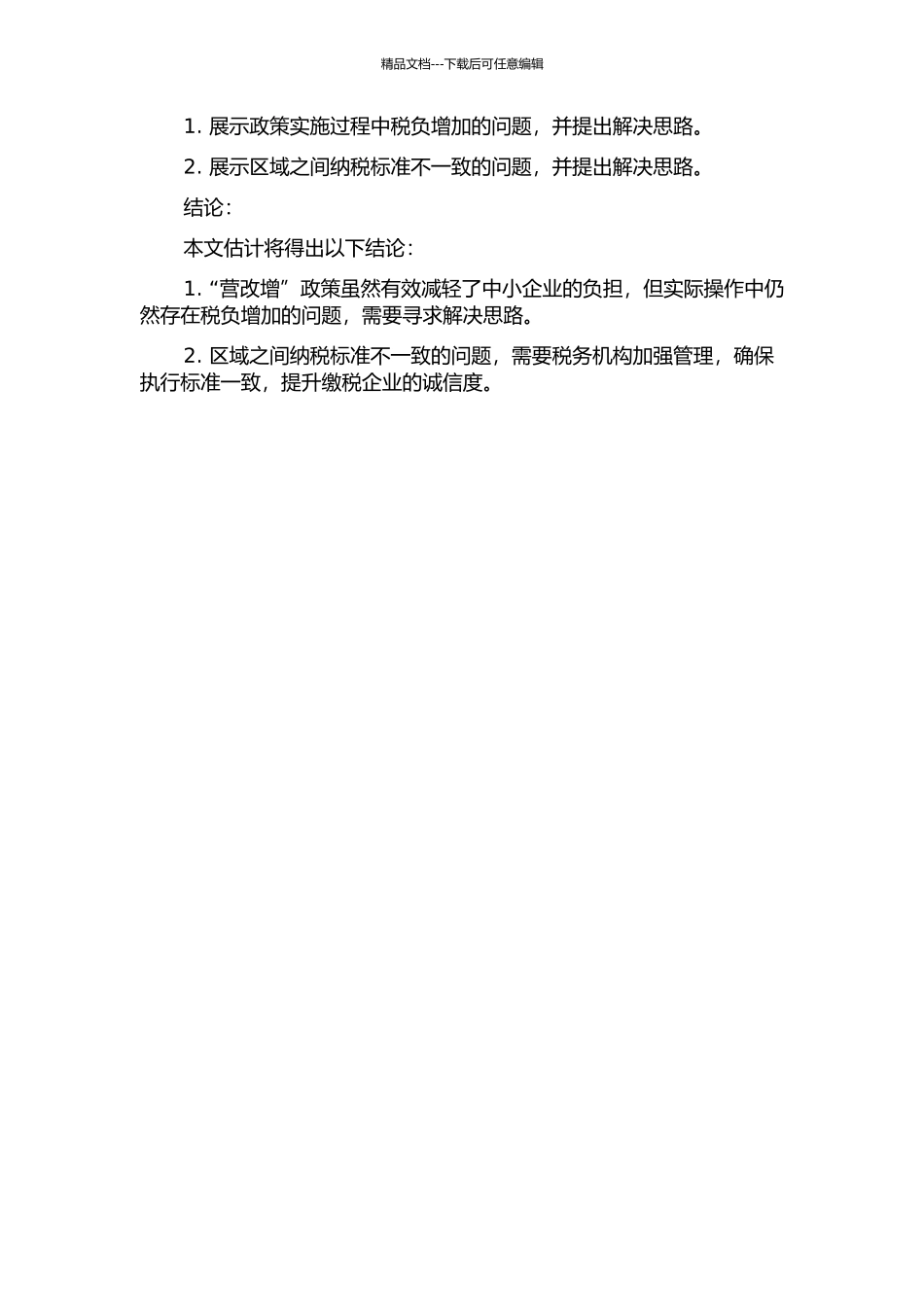 精品文档---下载后可任意编辑

1. 展示政策实施过程中税负增加的问题，并提出解决思路。

2. 展示区域之间纳税标准不一致的问题，并提出解决思路。

结论：

本文估计将得出以下结论：

1. “营改增”政策虽然有效减轻了中小企业的负担，但实际操作中仍然存在税负增加的问题，需要寻求解决思路。

2. 区域之间纳税标准不一致的问题，需要税务机构加强管理，确保执行标准一致，提升缴税企业的诚信度。